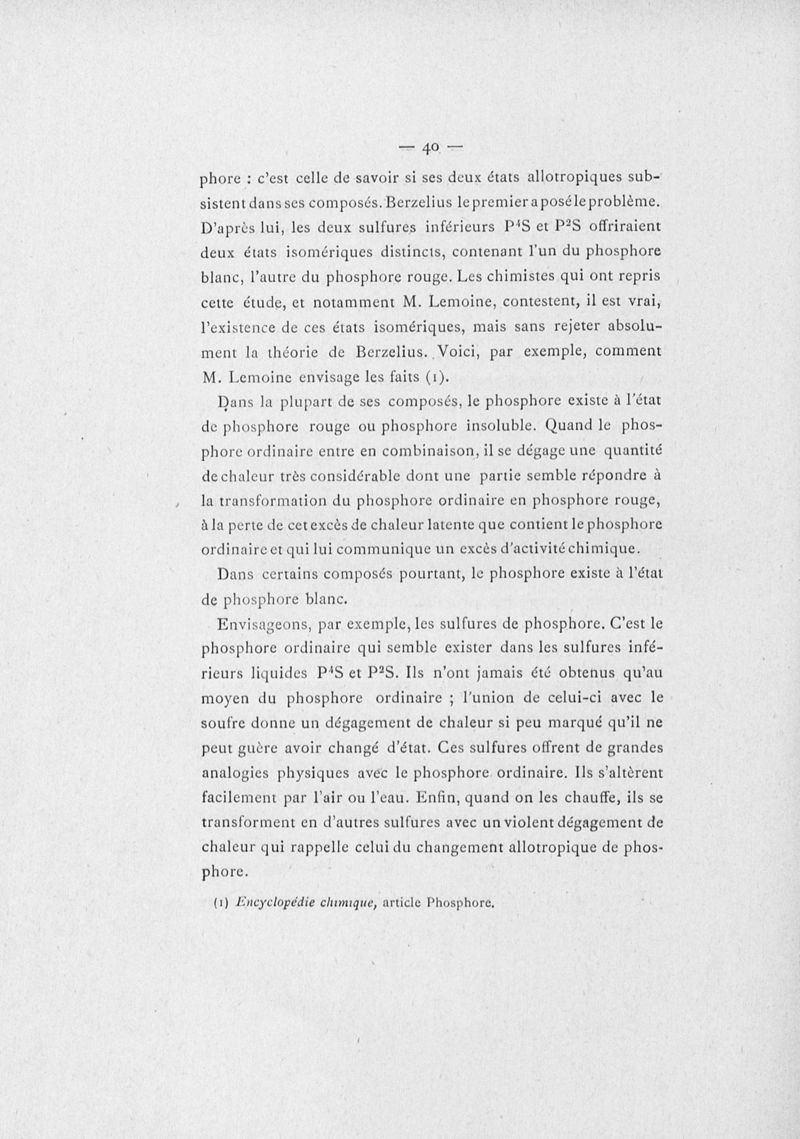 — 40 —

phore : c'est celle de savoir si ses deux états allotropiques subsistent dans ses composés. Berzelius le premier a posé le problème. D'après lui, les deux sulfures inférieurs $P^4S$ et $P^2S$ offriraient deux états isomériques distincts, contenant l'un du phosphore blanc, l'autre du phosphore rouge. Les chimistes qui ont repris cette étude, et notamment M. Lemoine, contestent, il est vrai, l'existence de ces états isomériques, mais sans rejeter absolument la théorie de Berzelius. Voici, par exemple, comment M. Lemoine envisage les faits (1).

Dans la plupart de ses composés, le phosphore existe à l'état de phosphore rouge ou phosphore insoluble. Quand le phosphore ordinaire entre en combinaison, il se dégage une quantité de chaleur très considérable dont une partie semble répondre à la transformation du phosphore ordinaire en phosphore rouge, à la perte de cet excès de chaleur latente que contient le phosphore ordinaire et qui lui communique un excès d'activité chimique.

Dans certains composés pourtant, le phosphore existe à l'état de phosphore blanc.

Envisageons, par exemple, les sulfures de phosphore. C'est le phosphore ordinaire qui semble exister dans les sulfures inférieurs liquides $P^4S$ et $P^2S$. Ils n'ont jamais été obtenus qu'au moyen du phosphore ordinaire ; l'union de celui-ci avec le soufre donne un dégagement de chaleur si peu marqué qu'il ne peut guère avoir changé d'état. Ces sulfures offrent de grandes analogies physiques avec le phosphore ordinaire. Ils s'altèrent facilement par l'air ou l'eau. Enfin, quand on les chauffe, ils se transforment en d'autres sulfures avec un violent dégagement de chaleur qui rappelle celui du changement allotropique de phosphore.

(1) Encyclopédie chimique, article Phosphore.